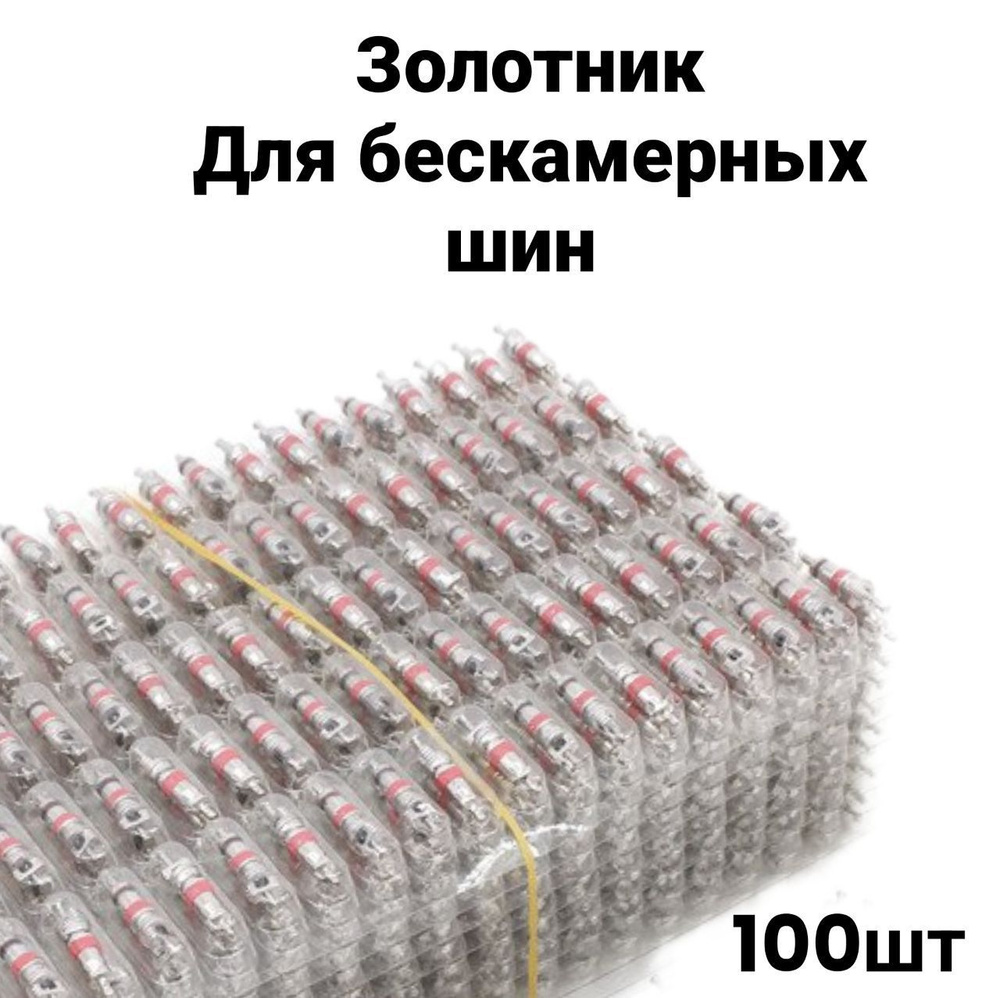 Золотник
Для бескамерных
шин

100шт